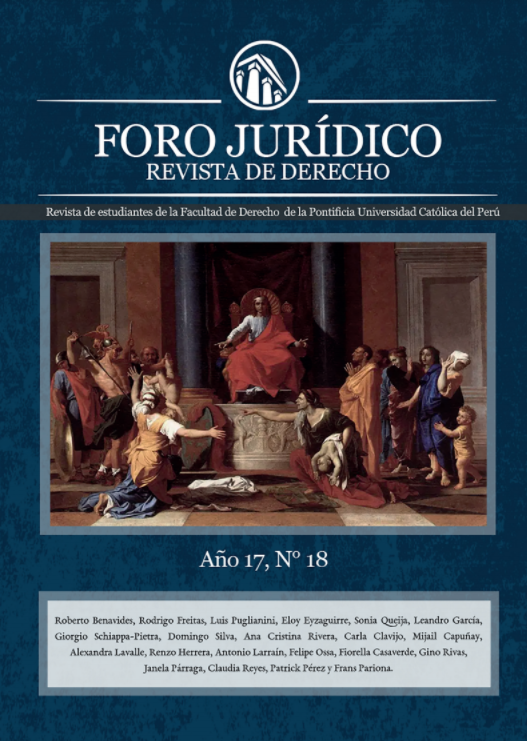 FORO JURÍDICO
REVISTA DE DERECHO

Revista de estudiantes de la Facultad de Derecho de la Pontificia Universidad Católica del Perú

Año 17, N° 18

Roberto Benavides, Rodrigo Freitas, Luis Puglianini, Eloy Eyzaguirre, Sonia Queija, Leandro García, Giorgio Schiappa-Pietra, Domingo Silva, Ana Cristina Rivera, Carla Clavijo, Mijail Capuñay, Alexandra Lavalle, Renzo Herrera, Antonio Larraín, Felipe Ossa, Fiorella Casaverde, Gino Rivas, Janela Párraga, Claudia Reyes, Patrick Pérez y Frans Pariona.